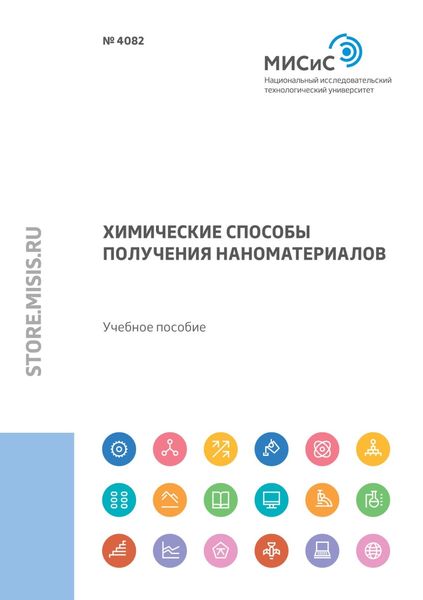 № 4082

МИСиС
Национальный исследовательский технологический университет

STORE.MISIS.RU

ХИМИЧЕСКИЕ СПОСОБЫ ПОЛУЧЕНИЯ НАНОМАТЕРИАЛОВ

Учебное пособие